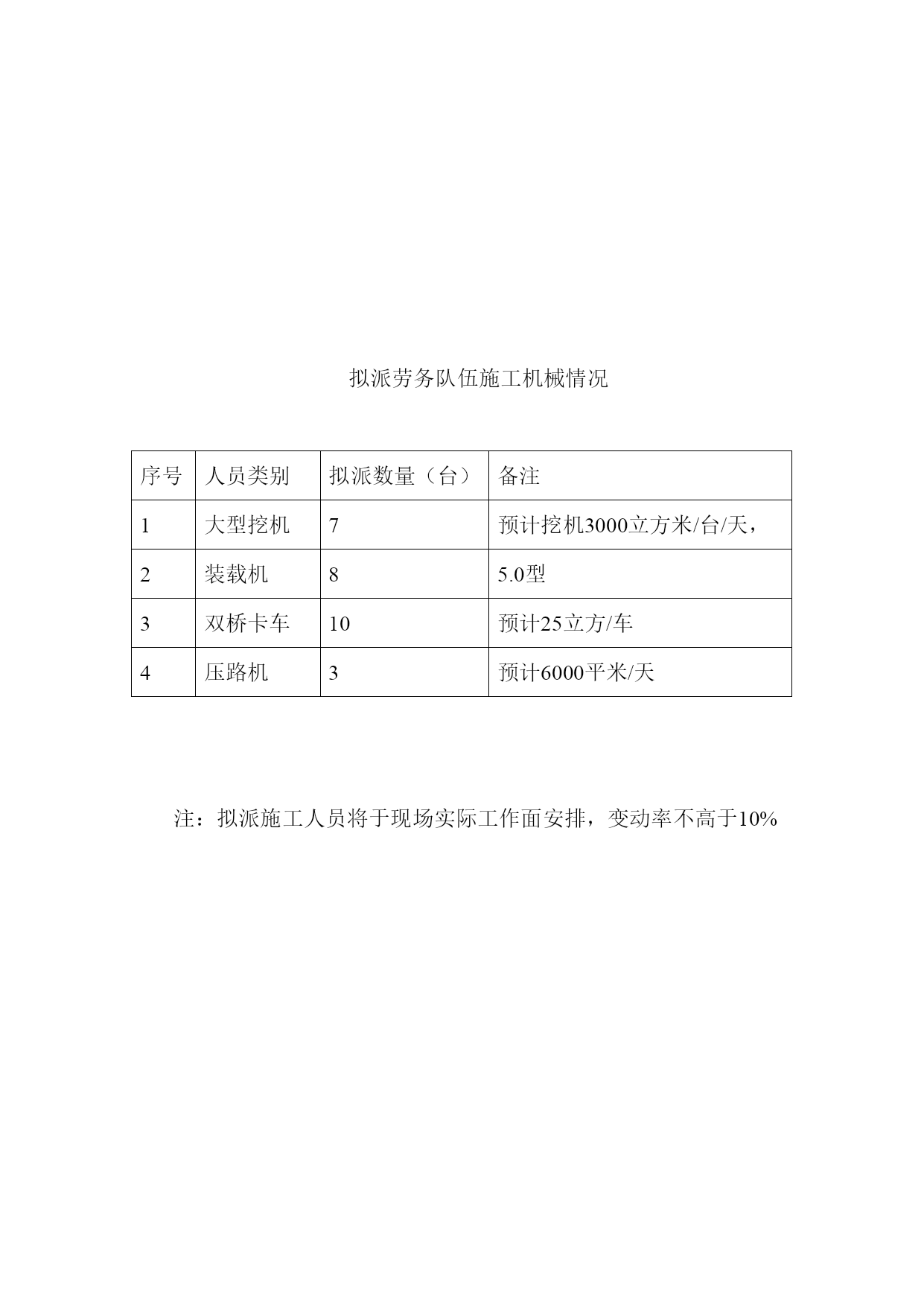 拟派劳务队伍施工机械情况

| 序号 | 人员类别 | 拟派数量（台） | 备注 |
|---|---|---|---|
| 1 | 大型挖机 | 7 | 预计挖机3000立方米/台/天， |
| 2 | 装载机 | 8 | 5.0型 |
| 3 | 双桥卡车 | 10 | 预计25立方/车 |
| 4 | 压路机 | 3 | 预计6000平米/天 |

注：拟派施工人员将于现场实际工作面安排，变动率不高于10%